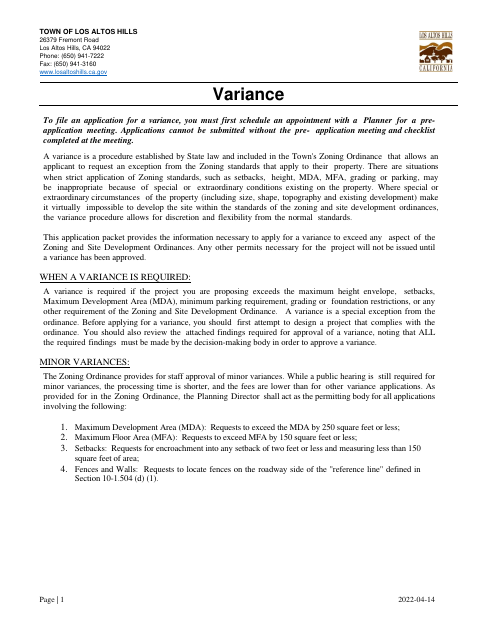 TOWN OF LOS ALTOS HILLS
26379 Fremont Road
Los Altos Hills, CA 94022
Phone: (650) 941-7222
Fax: (650) 941-3160
www.losaltoshills.ca.gov

LOS ALTOS HILLS
CALIFORNIA

Variance

To file an application for a variance, you must first schedule an appointment with a Planner for a pre-application meeting. Applications cannot be submitted without the pre- application meeting and checklist completed at the meeting.

A variance is a procedure established by State law and included in the Town's Zoning Ordinance that allows an applicant to request an exception from the Zoning standards that apply to their property. There are situations when strict application of Zoning standards, such as setbacks, height, MDA, MFA, grading or parking, may be inappropriate because of special or extraordinary conditions existing on the property. Where special or extraordinary circumstances of the property (including size, shape, topography and existing development) make it virtually impossible to develop the site within the standards of the zoning and site development ordinances, the variance procedure allows for discretion and flexibility from the normal standards.

This application packet provides the information necessary to apply for a variance to exceed any aspect of the Zoning and Site Development Ordinances. Any other permits necessary for the project will not be issued until a variance has been approved.

WHEN A VARIANCE IS REQUIRED:

A variance is required if the project you are proposing exceeds the maximum height envelope, setbacks, Maximum Development Area (MDA), minimum parking requirement, grading or foundation restrictions, or any other requirement of the Zoning and Site Development Ordinance. A variance is a special exception from the ordinance. Before applying for a variance, you should first attempt to design a project that complies with the ordinance. You should also review the attached findings required for approval of a variance, noting that ALL the required findings must be made by the decision-making body in order to approve a variance.

MINOR VARIANCES:

The Zoning Ordinance provides for staff approval of minor variances. While a public hearing is still required for minor variances, the processing time is shorter, and the fees are lower than for other variance applications. As provided for in the Zoning Ordinance, the Planning Director shall act as the permitting body for all applications involving the following:

1. Maximum Development Area (MDA): Requests to exceed the MDA by 250 square feet or less;
2. Maximum Floor Area (MFA): Requests to exceed MFA by 150 square feet or less;
3. Setbacks: Requests for encroachment into any setback of two feet or less and measuring less than 150 square feet of area;
4. Fences and Walls: Requests to locate fences on the roadway side of the "reference line" defined in Section 10-1.504 (d) (1).

Page | 1

2022-04-14